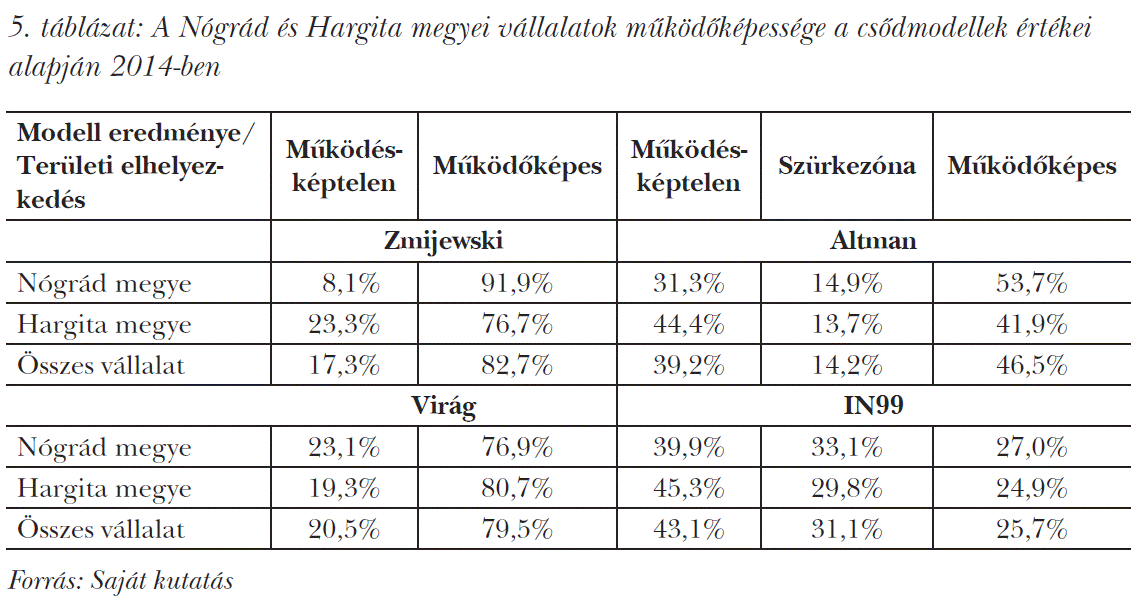 5. táblázat: A Nógrád és Hargita megyei vállalatok működőképessége a csődmodellek értékei alapján 2014-ben

| Modell eredménye/ Területi elhelyezkedés | Működésképtelen | Működőképes | Működésképtelen | Szürkezóna | Működőképes |
|---|---|---|---|---|---|
| | Zmijewski | | Altman | | |
| Nógrád megye | 8,1% | 91,9% | 31,3% | 14,9% | 53,7% |
| Hargita megye | 23,3% | 76,7% | 44,4% | 13,7% | 41,9% |
| Összes vállalat | 17,3% | 82,7% | 39,2% | 14,2% | 46,5% |
| | Virág | | IN99 | | |
| Nógrád megye | 23,1% | 76,9% | 39,9% | 33,1% | 27,0% |
| Hargita megye | 19,3% | 80,7% | 45,3% | 29,8% | 24,9% |
| Összes vállalat | 20,5% | 79,5% | 43,1% | 31,1% | 25,7% |

Forrás: Saját kutatás